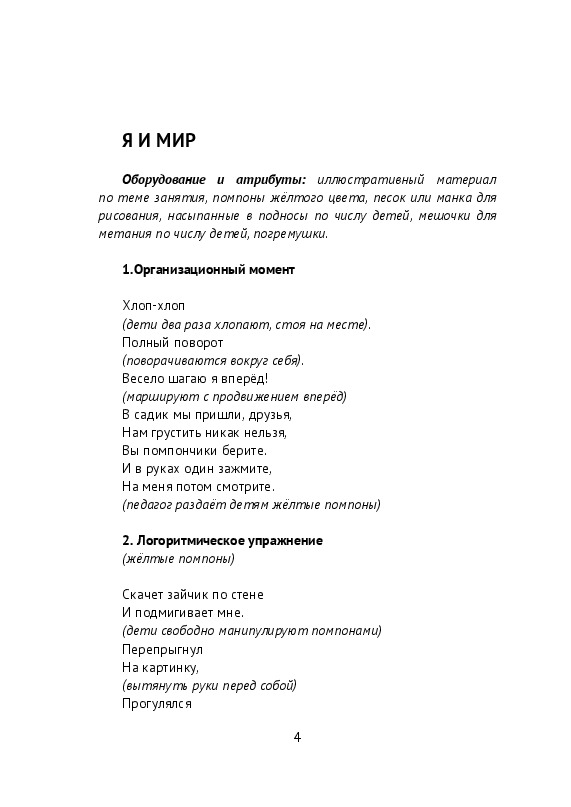 Я И МИР

Оборудование и атрибуты: иллюстративный материал по теме занятия, помпоны жёлтого цвета, песок или манка для рисования, насыпанные в подносы по числу детей, мешочки для метания по числу детей, погремушки.

1.Организационный момент

Хлоп-хлоп
(дети два раза хлопают, стоя на месте).
Полный поворот
(поворачиваются вокруг себя).
Весело шагаю я вперёд!
(маршируют с продвижением вперёд)
В садик мы пришли, друзья,
Нам грустить никак нельзя,
Вы помпончики берите.
И в руках один зажмите,
На меня потом смотрите.
(педагог раздаёт детям жёлтые помпоны)

2. Логоритмическое упражнение
(жёлтые помпоны)

Скачет зайчик по стене
И подмигивает мне.
(дети свободно манипулируют помпонами)
Перепрыгнул
На картинку,
(вытянуть руки перед собой)
Прогулялся

4